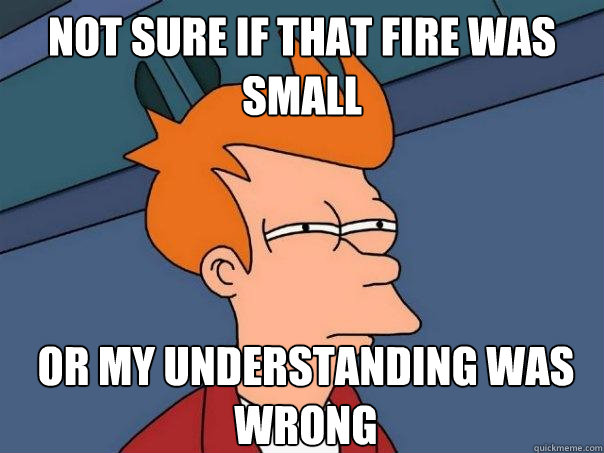 NOT SURE IF THAT FIRE WAS SMALL

OR MY UNDERSTANDING WAS WRONG

quickmeme.com